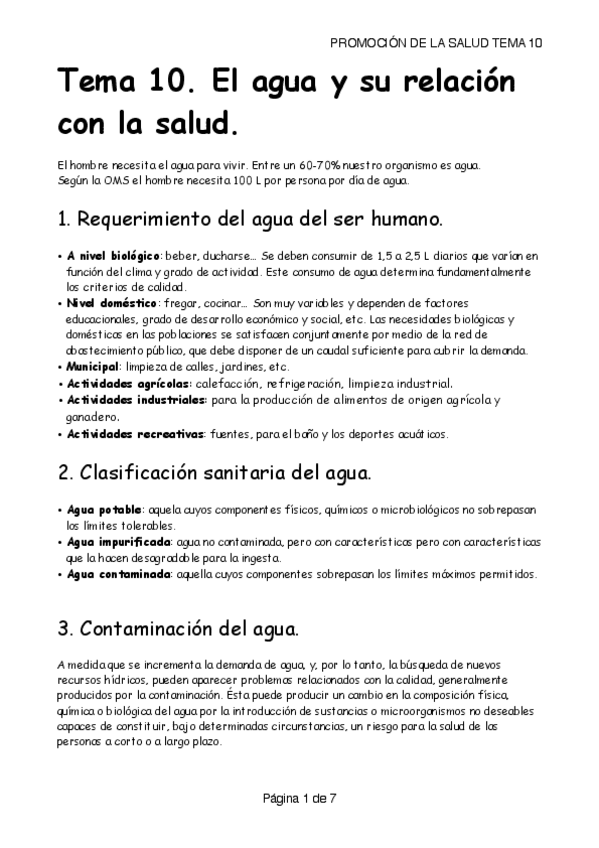 PROMOCIÓN DE LA SALUD TEMA 10

Tema 10. El agua y su relación con la salud.

El hombre necesita el agua para vivir. Entre un 60-70% nuestro organismo es agua. Según la OMS el hombre necesita 100 L por persona por día de agua.

1. Requerimiento del agua del ser humano.

• A nivel biológico: beber, ducharse… Se deben consumir de 1,5 a 2,5 L diarios que varían en función del clima y grado de actividad. Este consumo de agua determina fundamentalmente los criterios de calidad.
• Nivel doméstico: fregar, cocinar… Son muy variables y dependen de factores educacionales, grado de desarrollo económico y social, etc. Las necesidades biológicas y domésticas en las poblaciones se satisfacen conjuntamente por medio de la red de abastecimiento público, que debe disponer de un caudal suficiente para cubrir la demanda.
• Municipal: limpieza de calles, jardines, etc.
• Actividades agrícolas: calefacción, refrigeración, limpieza industrial.
• Actividades industriales: para la producción de alimentos de origen agrícola y ganadero.
• Actividades recreativas: fuentes, para el baño y los deportes acuáticos.

2. Clasificación sanitaria del agua.

• Agua potable: aquela cuyos componentes físicos, químicos o microbiológicos no sobrepasan los límites tolerables.
• Agua impurificada: agua no contaminada, pero con características pero con características que la hacen desagradable para la ingesta.
• Agua contaminada: aquella cuyos componentes sobrepasan los límites máximos permitidos.

3. Contaminación del agua.

A medida que se incrementa la demanda de agua, y, por lo tanto, la búsqueda de nuevos recursos hídricos, pueden aparecer problemas relacionados con la calidad, generalmente producidos por la contaminación. Ésta puede producir un cambio en la composición física, química o biológica del agua por la introducción de sustancias o microorganismos no deseables capaces de constituir, bajo determinadas circunstancias, un riesgo para la salud de las personas a corto o a largo plazo.

Página 1 de 7